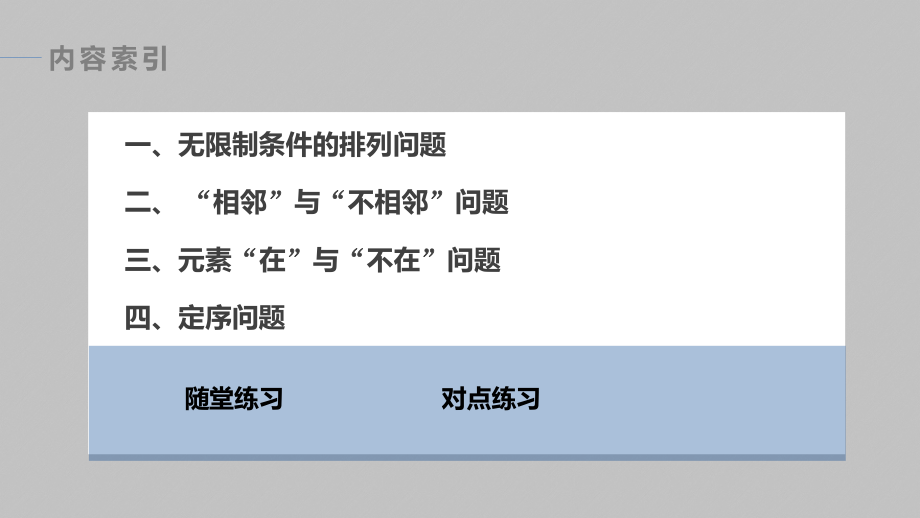 内容索引

一、无限制条件的排列问题

二、“相邻”与“不相邻”问题

三、元素“在”与“不在”问题

四、定序问题

随堂练习

对点练习